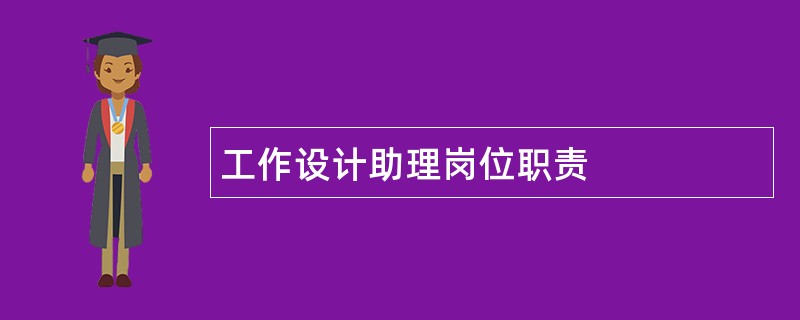 工作设计助理岗位职责